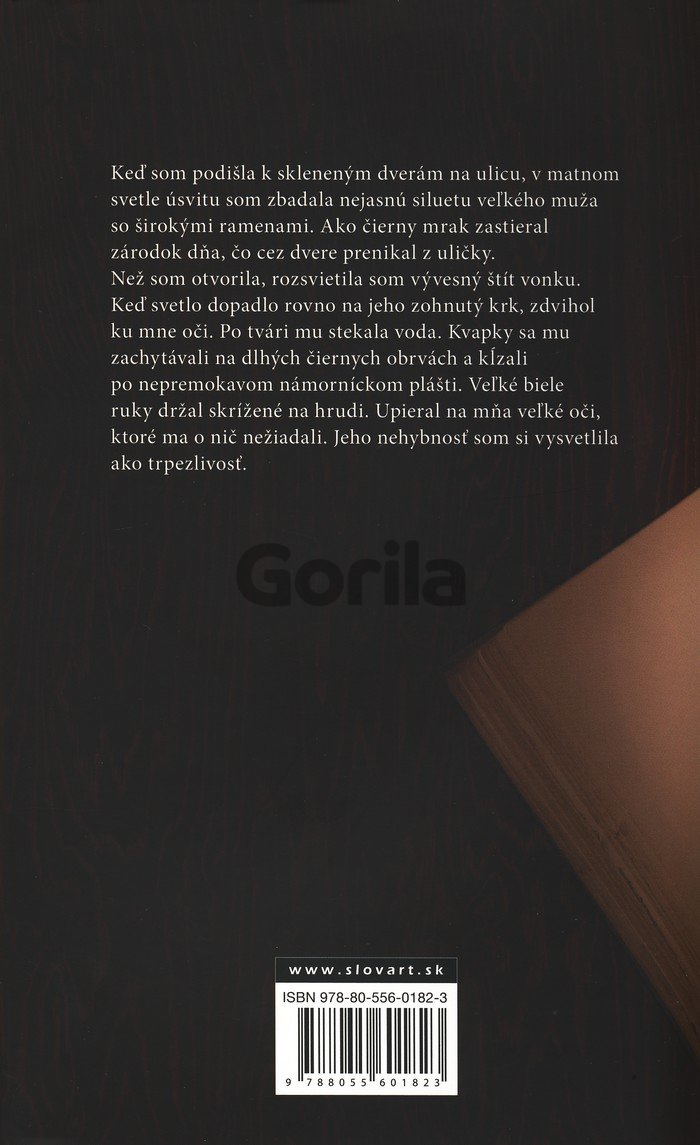 Keď som podišla k skleneným dverám na ulicu, v matnom svetle úsvitu som zbadala nejasnú siluetu veľkého muža so širokými ramenami. Ako čierny mrak zastieral zárodok dňa, čo cez dvere prenikal z uličky.
Než som otvorila, rozsvietila som vývesný štít vonku. Keď svetlo dopadlo rovno na jeho zohnutý krk, zdvihol ku mne oči. Po tvári mu stekala voda. Kvapky sa mu zachytávali na dlhých čiernych obrvách a kĺzali po nepremokavom námorníckom plášti. Veľké biele ruky držal skrížené na hrudi. Upieral na mňa veľké oči, ktoré ma o nič nežiadali. Jeho nehybnosť som si vysvetlila ako trpezlivosť.

Gorila

www.slovart.sk

ISBN 978-80-556-0182-3

9 788055 601823